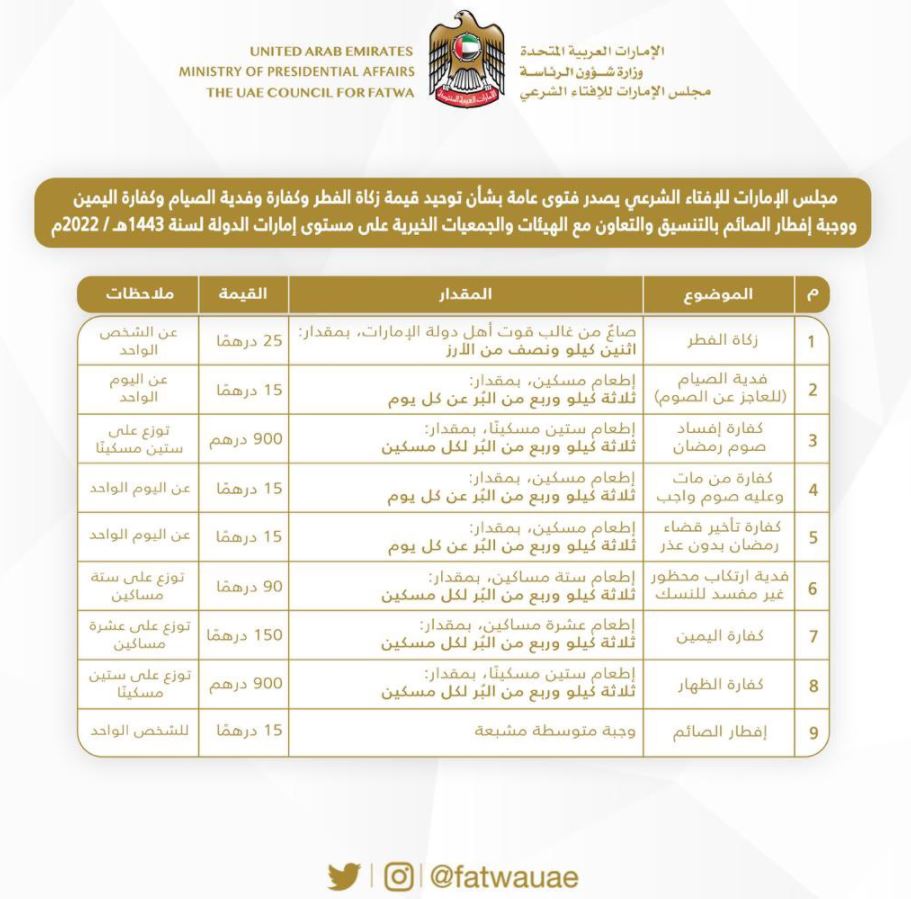 UNITED ARAB EMIRATES
MINISTRY OF PRESIDENTIAL AFFAIRS
THE UAE COUNCIL FOR FATWA

الإمارات العربية المتحدة
وزارة شؤون الرئاسة
مجلس الإمارات للإفتاء الشرعي

مجلس الإمارات للإفتاء الشرعي يصدر فتوى عامة بشأن توحيد قيمة زكاة الفطر وكفارة وفدية الصيام وكفارة اليمين ووجبة إفطار الصائم بالتنسيق والتعاون مع الهيئات والجمعيات الخيرية على مستوى إمارات الدولة لسنة 1443هـ / 2022م

| م | الموضوع | المقدار | القيمة | ملاحظات |
|---|---|---|---|---|
| 1 | زكاة الفطر | صاعٌ من غالب قوت أهل دولة الإمارات، بمقدار: اثنين كيلو ونصف من الأرز | 25 درهمًا | عن الشخص الواحد |
| 2 | فدية الصيام (للعاجز عن الصوم) | إطعام مسكين، بمقدار: ثلاثة كيلو وربع من البُر عن كل يوم | 15 درهمًا | عن اليوم الواحد |
| 3 | كفارة إفساد صوم رمضان | إطعام ستين مسكينًا، بمقدار: ثلاثة كيلو وربع من البُر لكل مسكين | 900 درهم | توزع على ستين مسكينًا |
| 4 | كفارة من مات وعليه صوم واجب | إطعام مسكين، بمقدار: ثلاثة كيلو وربع من البُر عن كل يوم | 15 درهمًا | عن اليوم الواحد |
| 5 | كفارة تأخير قضاء رمضان بدون عذر | إطعام مسكين، بمقدار: ثلاثة كيلو وربع من البُر عن كل يوم | 15 درهمًا | عن اليوم الواحد |
| 6 | فدية ارتكاب محظور غير مفسد للنسك | إطعام ستة مساكين، بمقدار: ثلاثة كيلو وربع من البُر لكل مسكين | 90 درهمًا | توزع على ستة مساكين |
| 7 | كفارة اليمين | إطعام عشرة مساكين، بمقدار: ثلاثة كيلو وربع من البُر لكل مسكين | 150 درهمًا | توزع على عشرة مساكين |
| 8 | كفارة الظهار | إطعام ستين مسكينًا، بمقدار: ثلاثة كيلو وربع من البُر لكل مسكين | 900 درهم | توزع على ستين مسكينًا |
| 9 | إفطار الصائم | وجبة متوسطة مشبعة | 15 درهمًا | للشخص الواحد |

@fatwauae